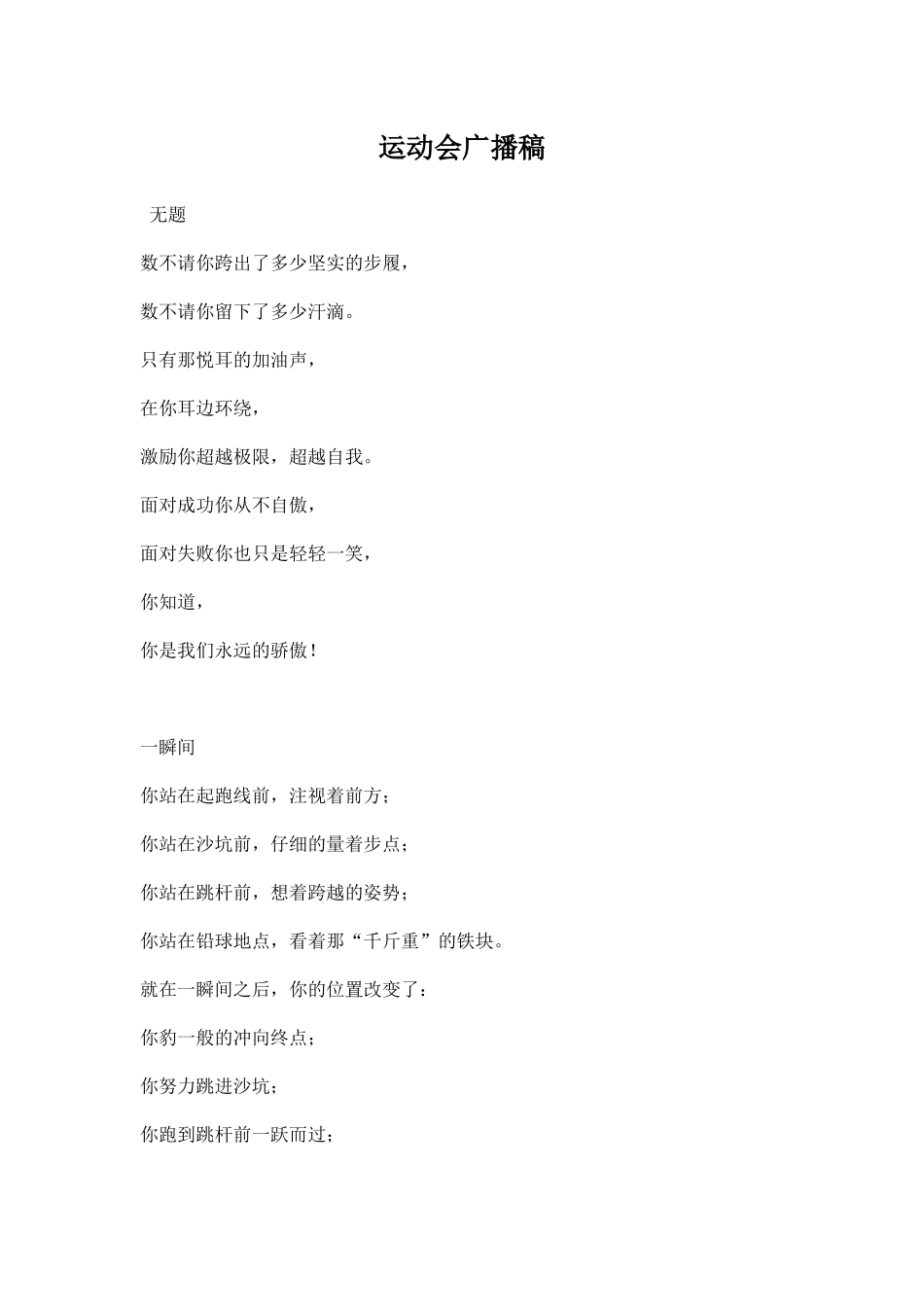 运动会广播稿

无题

数不请你跨出了多少坚实的步履，

数不请你留下了多少汗滴。

只有那悦耳的加油声，

在你耳边环绕，

激励你超越极限，超越自我。

面对成功你从不自傲，

面对失败你也只是轻轻一笑，

你知道，

你是我们永远的骄傲！

一瞬间

你站在起跑线前，注视着前方；

你站在沙坑前，仔细的量着步点；

你站在跳杆前，想着跨越的姿势；

你站在铅球地点，看着那“千斤重”的铁块。

就在一瞬间之后，你的位置改变了：

你豹一般的冲向终点；

你努力跳进沙坑；

你跑到跳杆前一跃而过；